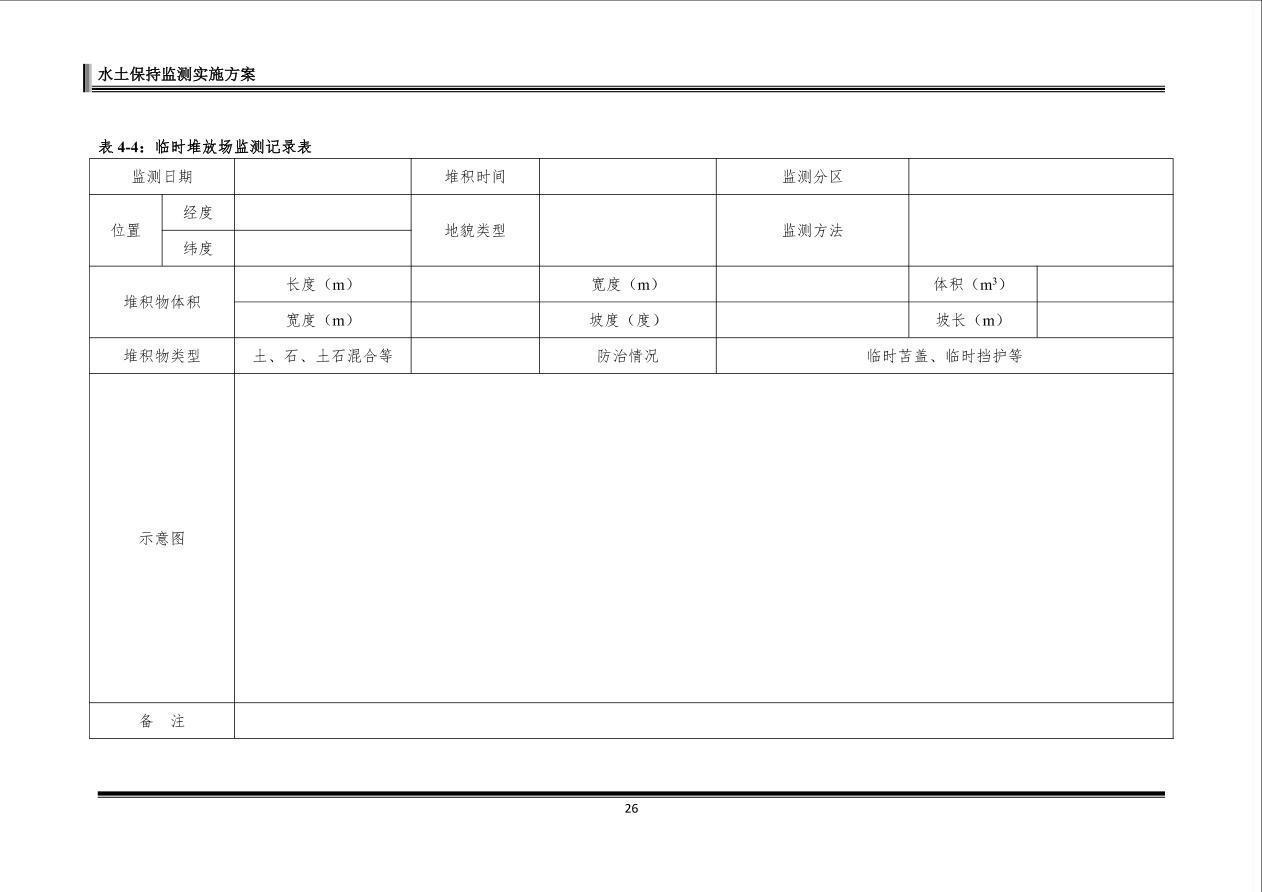 水土保持监测实施方案

表 4-4：临时堆放场监测记录表

| 监测日期 | | | 堆积时间 | | 监测分区 | | |
|---|---|---|---|---|---|---|---|
| 位置 | 经度 | | 地貌类型 | | 监测方法 | | |
| | 纬度 | | | | | | |
| 堆积物体积 | | 长度（m） | | 宽度（m） | | 体积（$m^3$） | |
| | | 宽度（m） | | 坡度（度） | | 坡长（m） | |
| 堆积物类型 | | 土、石、土石混合等 | | 防治情况 | 临时苫盖、临时挡护等 | | |
| 示意图 | | | | | | | |
| 备　注 | | | | | | | |

26